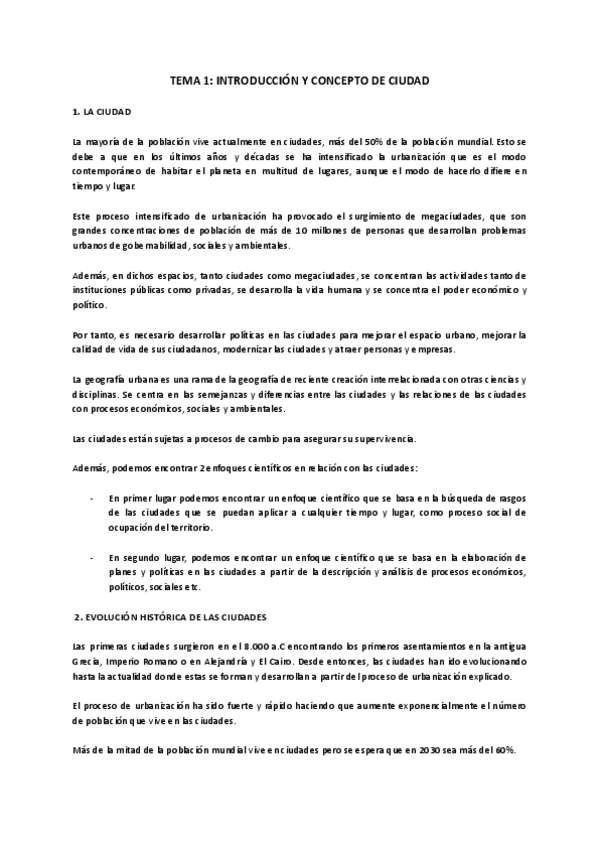 TEMA 1: INTRODUCCIÓN Y CONCEPTO DE CIUDAD

1. LA CIUDAD

La mayoría de la población vive actualmente en ciudades, más del 50% de la población mundial. Esto se debe a que en los últimos años y décadas se ha intensificado la urbanización que es el modo contemporáneo de habitar el planeta en multitud de lugares, aunque el modo de hacerlo difiere en tiempo y lugar.

Este proceso intensificado de urbanización ha provocado el surgimiento de megaciudades, que son grandes concentraciones de población de más de 10 millones de personas que desarrollan problemas urbanos de gobernabilidad, sociales y ambientales.

Además, en dichos espacios, tanto ciudades como megaciudades, se concentran las actividades tanto de instituciones públicas como privadas, se desarrolla la vida humana y se concentra el poder económico y político.

Por tanto, es necesario desarrollar políticas en las ciudades para mejorar el espacio urbano, mejorar la calidad de vida de sus ciudadanos, modernizar las ciudades y atraer personas y empresas.

La geografía urbana es una rama de la geografía de reciente creación interrelacionada con otras ciencias y disciplinas. Se centra en las semejanzas y diferencias entre las ciudades y las relaciones de las ciudades con procesos económicos, sociales y ambientales.

Las ciudades están sujetas a procesos de cambio para asegurar su supervivencia.

Además, podemos encontrar 2 enfoques científicos en relación con las ciudades:

- En primer lugar podemos encontrar un enfoque científico que se basa en la búsqueda de rasgos de las ciudades que se puedan aplicar a cualquier tiempo y lugar, como proceso social de ocupación del territorio.

- En segundo lugar, podemos encontrar un enfoque científico que se basa en la elaboración de planes y políticas en las ciudades a partir de la descripción y análisis de procesos económicos, políticos, sociales etc.

2. EVOLUCIÓN HISTÓRICA DE LAS CIUDADES

Las primeras ciudades surgieron en el 8.000 a.C encontrando los primeros asentamientos en la antigua Grecia, Imperio Romano o en Alejandría y El Cairo. Desde entonces, las ciudades han ido evolucionando hasta la actualidad donde estas se forman y desarrollan a partir del proceso de urbanización explicado.

El proceso de urbanización ha sido fuerte y rápido haciendo que aumente exponencialmente el número de población que vive en las ciudades.

Más de la mitad de la población mundial vive en ciudades pero se espera que en 2030 sea más del 60%.